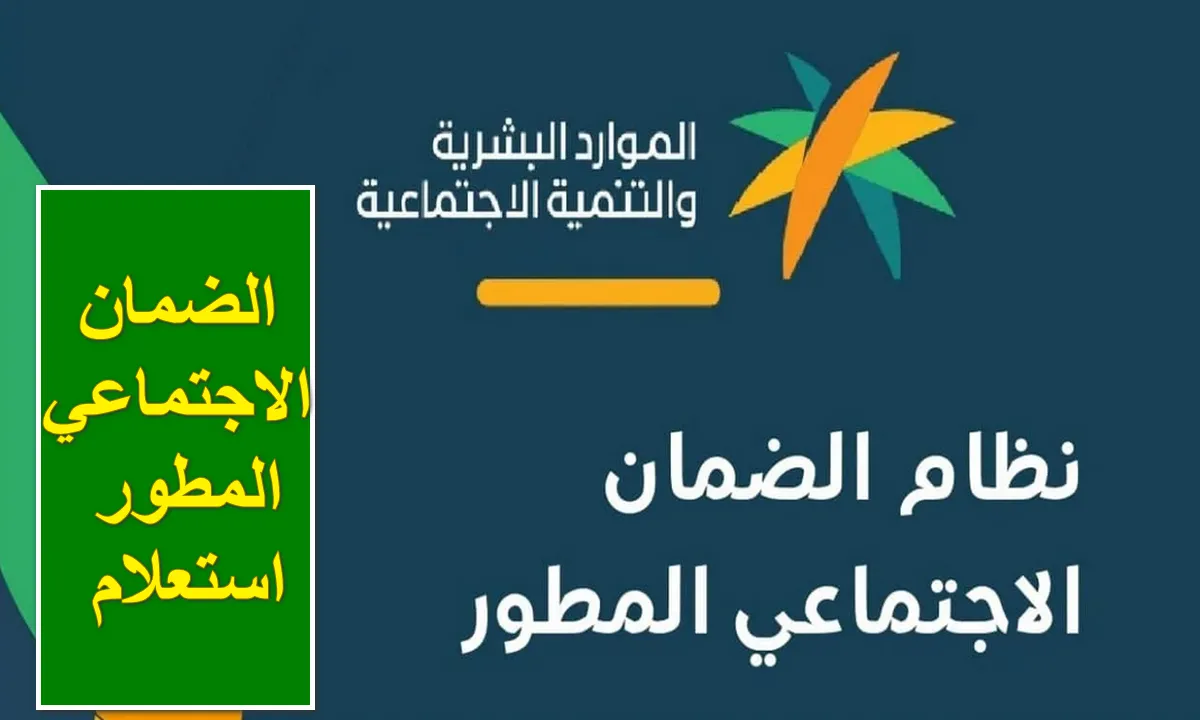 الموارد البشرية
والتنمية الاجتماعية

نظام الضمان
الاجتماعي المطور

الضمان
الاجتماعي
المطور
استعلام